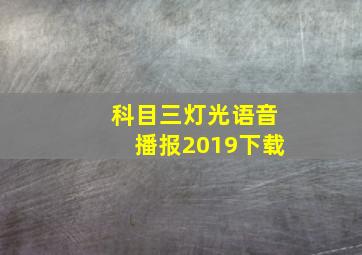 科目三灯光语音播报2019下载